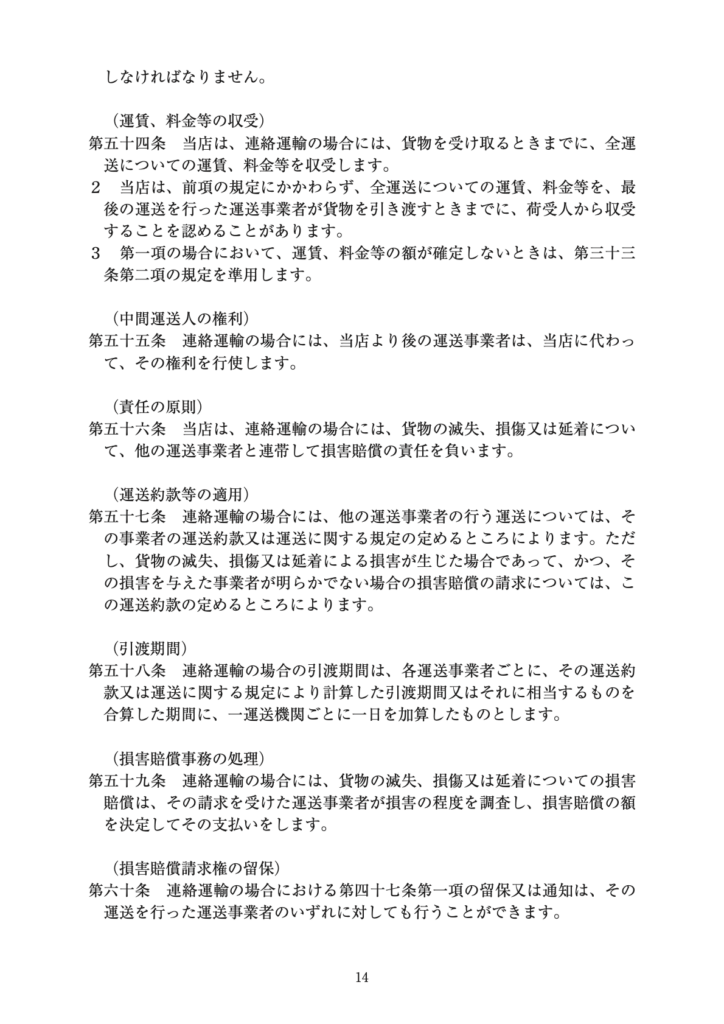 しなければなりません。

（運賃、料金等の収受）

第五十四条　当店は、連絡運輸の場合には、貨物を受け取るときまでに、全運送についての運賃、料金等を収受します。

2　当店は、前項の規定にかかわらず、全運送についての運賃、料金等を、最後の運送を行った運送事業者が貨物を引き渡すときまでに、荷受人から収受することを認めることがあります。

3　第一項の場合において、運賃、料金等の額が確定しないときは、第三十三条第二項の規定を準用します。

（中間運送人の権利）

第五十五条　連絡運輸の場合には、当店より後の運送事業者は、当店に代わって、その権利を行使します。

（責任の原則）

第五十六条　当店は、連絡運輸の場合には、貨物の滅失、損傷又は延着について、他の運送事業者と連帯して損害賠償の責任を負います。

（運送約款等の適用）

第五十七条　連絡運輸の場合には、他の運送事業者の行う運送については、その事業者の運送約款又は運送に関する規定の定めるところによります。ただし、貨物の滅失、損傷又は延着による損害が生じた場合であって、かつ、その損害を与えた事業者が明らかでない場合の損害賠償の請求については、この運送約款の定めるところによります。

（引渡期間）

第五十八条　連絡運輸の場合の引渡期間は、各運送事業者ごとに、その運送約款又は運送に関する規定により計算した引渡期間又はそれに相当するものを合算した期間に、一運送機関ごとに一日を加算したものとします。

（損害賠償事務の処理）

第五十九条　連絡運輸の場合には、貨物の滅失、損傷又は延着についての損害賠償は、その請求を受けた運送事業者が損害の程度を調査し、損害賠償の額を決定してその支払いをします。

（損害賠償請求権の留保）

第六十条　連絡運輸の場合における第四十七条第一項の留保又は通知は、その運送を行った運送事業者のいずれに対しても行うことができます。

14